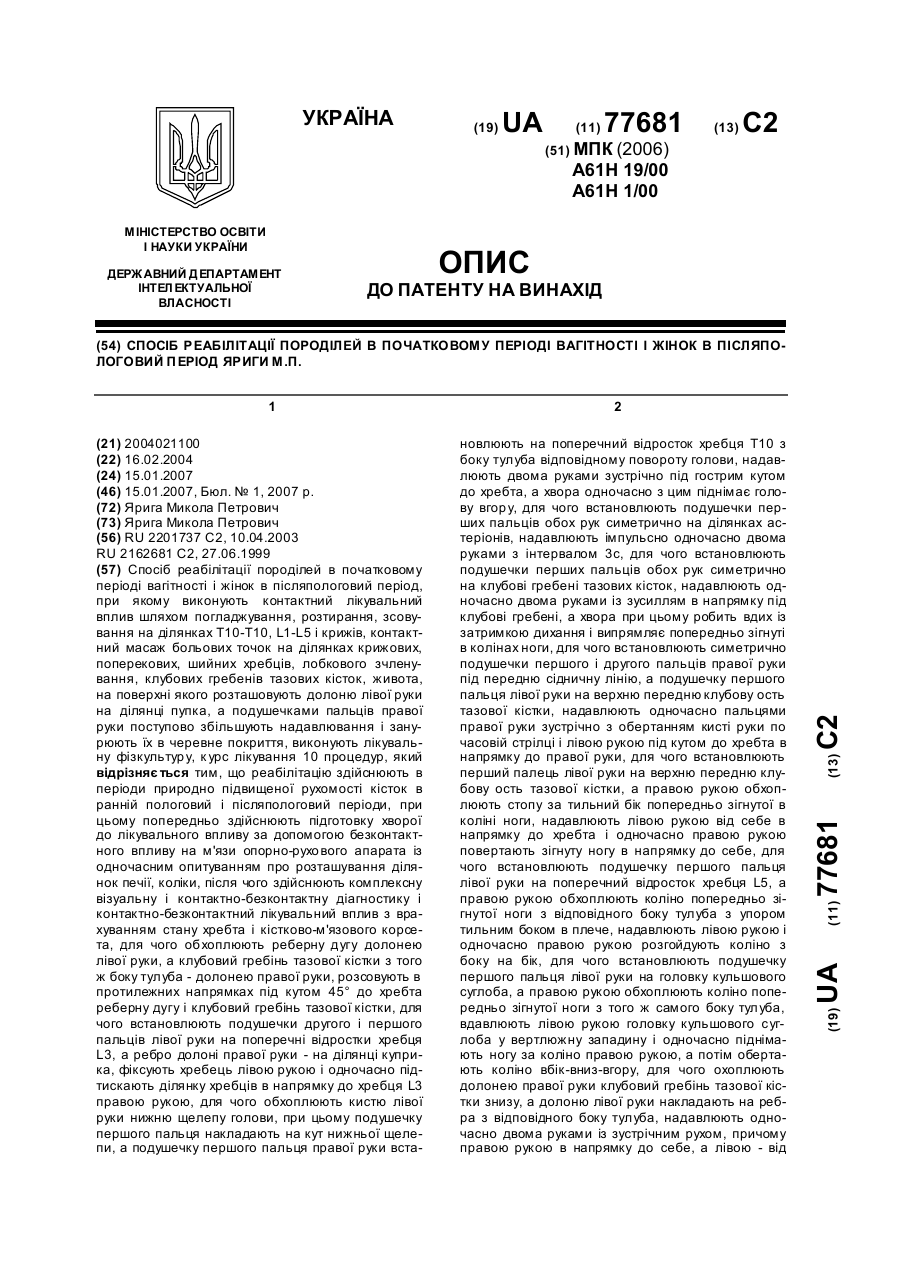 УКРАЇНА

(19) UA (11) 77681 (13) C2

(51) МПК (2006)
A61H 19/00
A61H 1/00

МІНІСТЕРСТВО ОСВІТИ І НАУКИ УКРАЇНИ

ДЕРЖАВНИЙ ДЕПАРТАМЕНТ ІНТЕЛЕКТУАЛЬНОЇ ВЛАСНОСТІ

ОПИС
ДО ПАТЕНТУ НА ВИНАХІД

(54) СПОСІБ РЕАБІЛІТАЦІЇ ПОРОДІЛЕЙ В ПОЧАТКОВОМУ ПЕРІОДІ ВАГІТНОСТІ І ЖІНОК В ПІСЛЯПОЛОГОВИЙ ПЕРІОД ЯРИГИ М.П.

1

(21) 2004021100
(22) 16.02.2004
(24) 15.01.2007
(46) 15.01.2007, Бюл. № 1, 2007 р.
(72) Ярига Микола Петрович
(73) Ярига Микола Петрович
(56) RU 2201737 C2, 10.04.2003
RU 2162681 C2, 27.06.1999
(57) Спосіб реабілітації породілей в початковому періоді вагітності і жінок в післяпологовий період, при якому виконують контактний лікувальний вплив шляхом погладжування, розтирання, зсовування на ділянках Т10-Т10, L1-L5 і крижів, контактний масаж больових точок на ділянках крижових, поперекових, шийних хребців, лобкового зчленування, клубових гребенів тазових кісток, живота, на поверхні якого розташовують долоню лівої руки на ділянці пупка, а подушечками пальців правої руки поступово збільшують надавлювання і занурюють їх в черевне покриття, виконують лікувальну фізкультуру, курс лікування 10 процедур, який відрізняється тим, що реабілітацію здійснюють в періоди природно підвищеної рухомості кісток в ранній пологовий і післяпологовий періоди, при цьому попередньо здійснюють підготовку хворої до лікувального впливу за допомогою безконтактного впливу на м'язи опорно-рухового апарата із одночасним опитуванням про розташування ділянок печії, коліки, після чого здійснюють комплексну візуальну і контактно-безконтактну діагностику і контактно-безконтактний лікувальний вплив з врахуванням стану хребта і кістково-м'язового корсета, для чого обхоплюють реберну дугу долонею лівої руки, а клубовий гребінь тазової кістки з того ж боку тулуба - долонею правої руки, розсовують в протилежних напрямках під кутом 45° до хребта реберну дугу і клубовий гребінь тазової кістки, для чого встановлюють подушечки другого і першого пальців лівої руки на поперечні відростки хребця L3, а ребро долоні правої руки - на ділянці куприка, фіксують хребець лівою рукою і одночасно підтискають ділянку хребців в напрямку до хребця L3 правою рукою, для чого обхоплюють кистю лівої руки нижню щелепу голови, при цьому подушечку першого пальця накладають на кут нижньої щелепи, а подушечку першого пальця правої руки вста-

2

новлюють на поперечний відросток хребця Т10 з боку тулуба відповідному повороту голови, надавлюють двома руками зустрічно під гострим кутом до хребта, а хвора одночасно з цим піднімає голову вгору, для чого встановлюють подушечки перших пальців обох рук симетрично на ділянках астеріонів, надавлюють імпульсно одночасно двома руками з інтервалом 3с, для чого встановлюють подушечки перших пальців обох рук симетрично на клубові гребені тазових кісток, надавлюють одночасно двома руками із зусиллям в напрямку під клубові гребені, а хвора при цьому робить вдих із затримкою дихання і випрямляє попередньо зігнуті в колінах ноги, для чого встановлюють симетрично подушечки першого і другого пальців правої руки під передню сідничну лінію, а подушечку першого пальця лівої руки на верхню передню клубову ость тазової кістки, надавлюють одночасно пальцями правої руки зустрічно з обертанням кисті руки по часовій стрілці і лівою рукою під кутом до хребта в напрямку до правої руки, для чого встановлюють перший палець лівої руки на верхню передню клубову ость тазової кістки, а правою рукою обхоплюють стопу за тильний бік попередньо зігнутої в коліні ноги, надавлюють лівою рукою від себе в напрямку до хребта і одночасно правою рукою повертають зігнуту ногу в напрямку до себе, для чого встановлюють подушечку першого пальця лівої руки на поперечний відросток хребця L5, а правою рукою обхоплюють коліно попередньо зігнутої ноги з відповідного боку тулуба з упором тильним боком в плече, надавлюють лівою рукою і одночасно правою рукою розгойдують коліно з боку на бік, для чого встановлюють подушечку першого пальця лівої руки на головку кульшового суглоба, а правою рукою обхоплюють коліно попередньо зігнутої ноги з того ж самого боку тулуба, вдавлюють лівою рукою головку кульшового суглоба у вертлюжну западину і одночасно піднімають ногу за коліно правою рукою, а потім обертають коліно вбік-вниз-вгору, для чого охоплюють долонею правої руки клубовий гребінь тазової кістки знизу, а долоню лівої руки накладають на ребра з відповідного боку тулуба, надавлюють одночасно двома руками із зустрічним рухом, причому правою рукою в напрямку до себе, а лівою - від

(19) UA (11) 77681 (13) C2